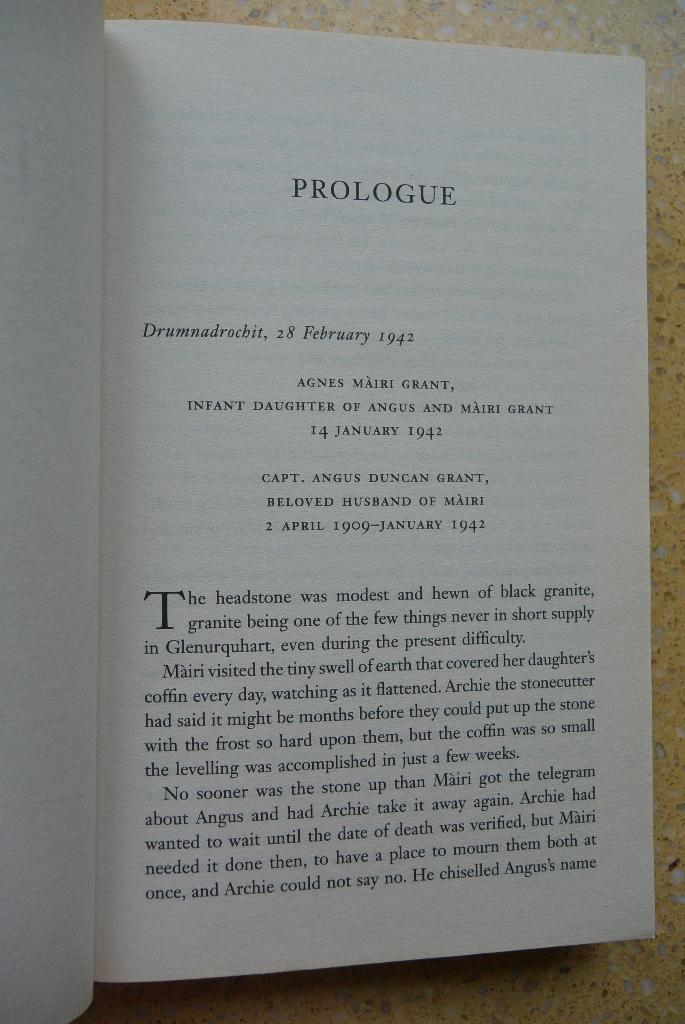 PROLOGUE

Drumnadrochit, 28 February 1942

AGNES MÀIRI GRANT,
INFANT DAUGHTER OF ANGUS AND MÀIRI GRANT
14 JANUARY 1942

CAPT. ANGUS DUNCAN GRANT,
BELOVED HUSBAND OF MÀIRI
2 APRIL 1909–JANUARY 1942

The headstone was modest and hewn of black granite, granite being one of the few things never in short supply in Glenurquhart, even during the present difficulty.

Màiri visited the tiny swell of earth that covered her daughter's coffin every day, watching as it flattened. Archie the stonecutter had said it might be months before they could put up the stone with the frost so hard upon them, but the coffin was so small the levelling was accomplished in just a few weeks.

No sooner was the stone up than Màiri got the telegram about Angus and had Archie take it away again. Archie had wanted to wait until the date of death was verified, but Màiri needed it done then, to have a place to mourn them both at once, and Archie could not say no. He chiselled Angus's name